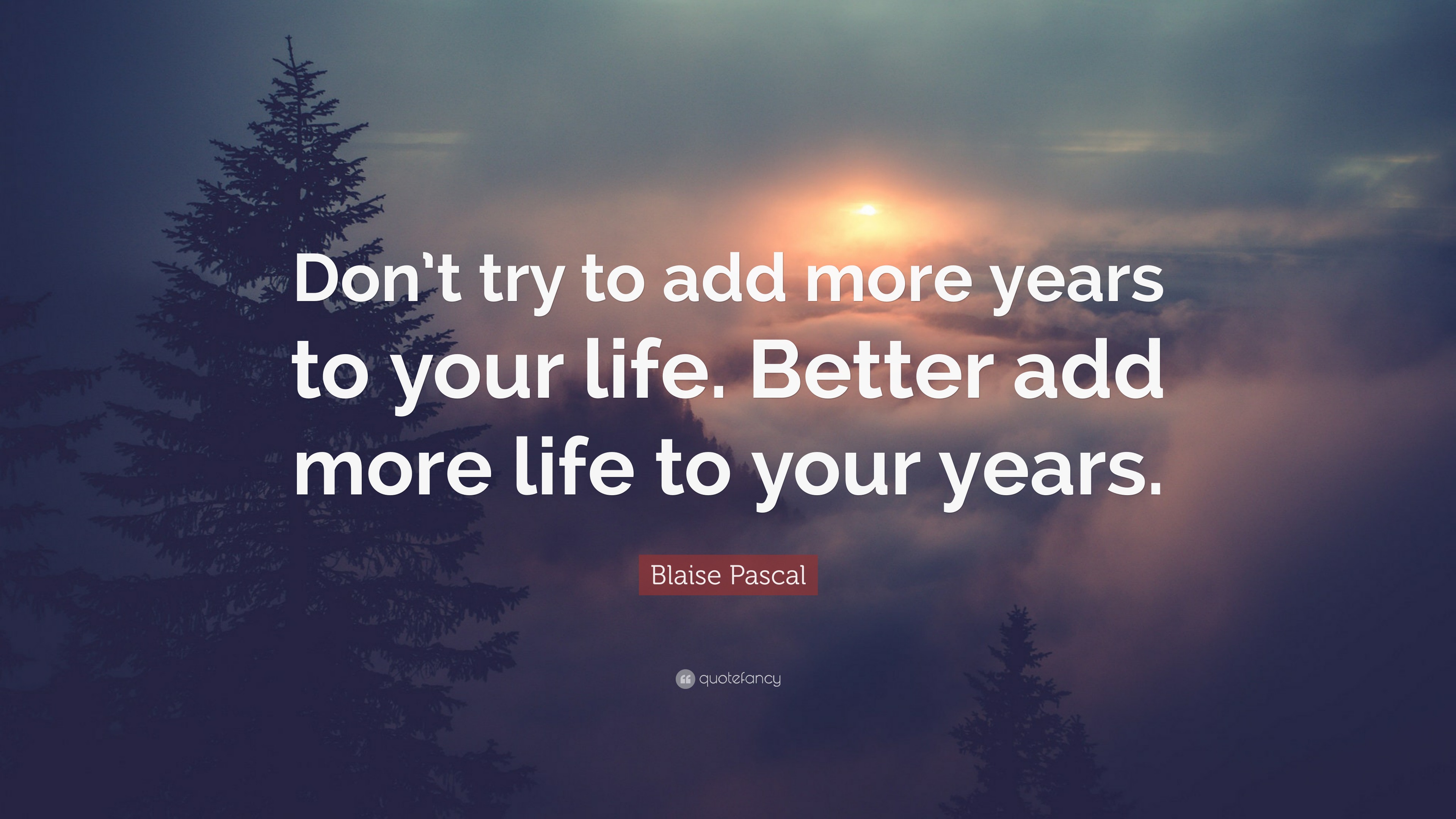 Don’t try to add more years to your life. Better add more life to your years.

Blaise Pascal

quotefancy